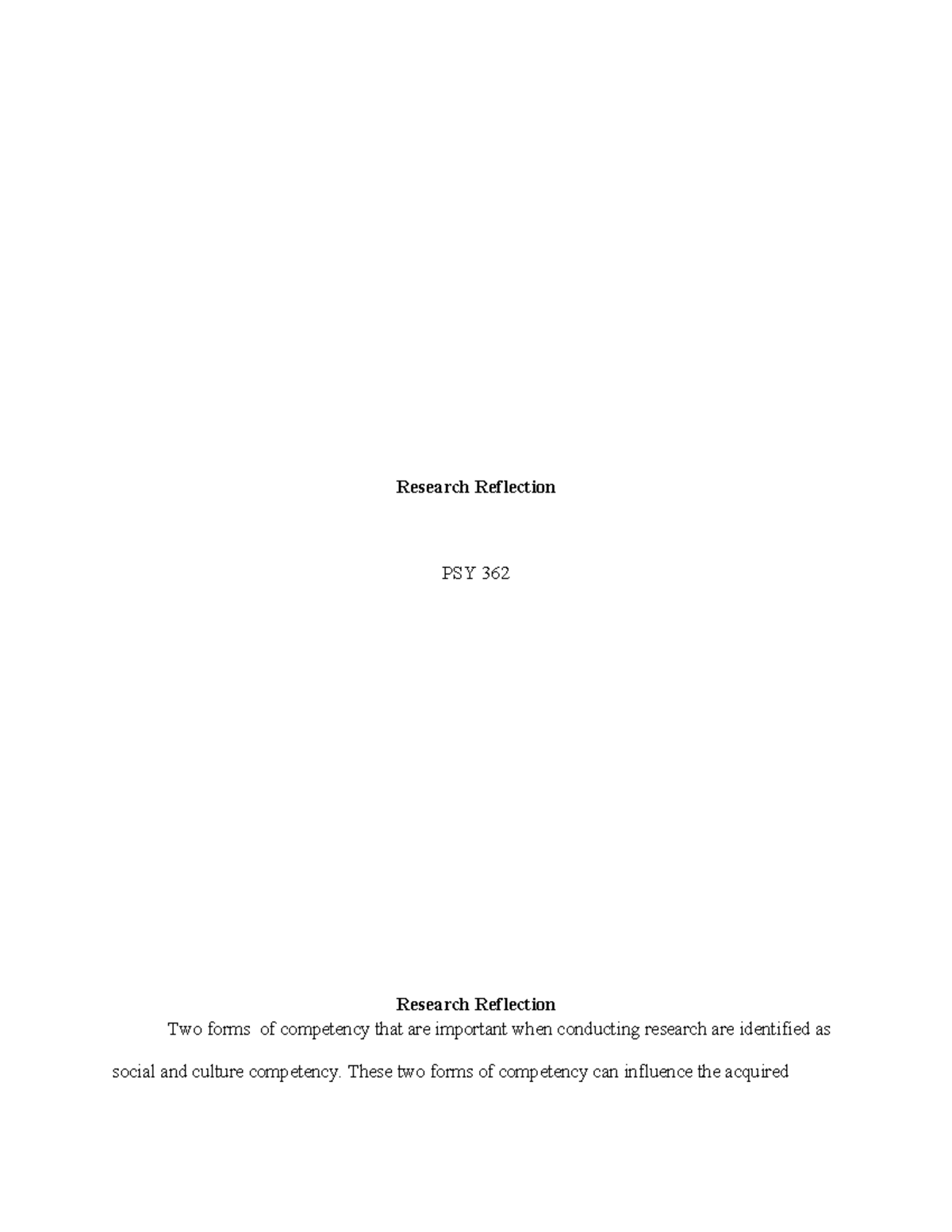 Research Reflection

PSY 362

Research Reflection

Two forms of competency that are important when conducting research are identified as social and culture competency. These two forms of competency can influence the acquired